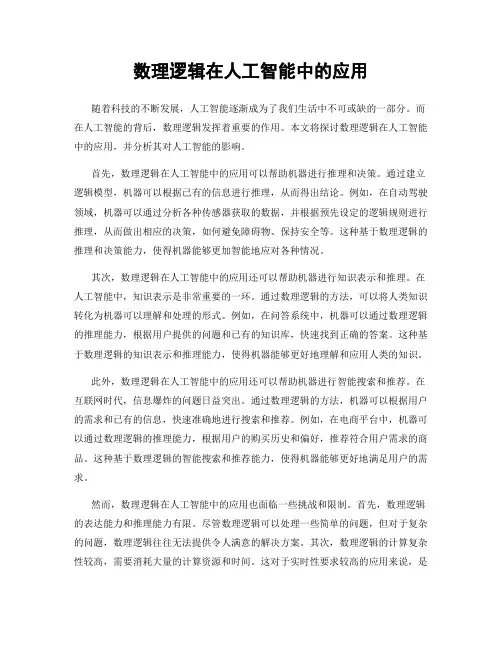 数理逻辑在人工智能中的应用

随着科技的不断发展，人工智能逐渐成为了我们生活中不可或缺的一部分。而在人工智能的背后，数理逻辑发挥着重要的作用。本文将探讨数理逻辑在人工智能中的应用，并分析其对人工智能的影响。

首先，数理逻辑在人工智能中的应用可以帮助机器进行推理和决策。通过建立逻辑模型，机器可以根据已有的信息进行推理，从而得出结论。例如，在自动驾驶领域，机器可以通过分析各种传感器获取的数据，并根据预先设定的逻辑规则进行推理，从而做出相应的决策，如何避免障碍物、保持安全等。这种基于数理逻辑的推理和决策能力，使得机器能够更加智能地应对各种情况。

其次，数理逻辑在人工智能中的应用还可以帮助机器进行知识表示和推理。在人工智能中，知识表示是非常重要的一环。通过数理逻辑的方法，可以将人类知识转化为机器可以理解和处理的形式。例如，在问答系统中，机器可以通过数理逻辑的推理能力，根据用户提供的问题和已有的知识库，快速找到正确的答案。这种基于数理逻辑的知识表示和推理能力，使得机器能够更好地理解和应用人类的知识。

此外，数理逻辑在人工智能中的应用还可以帮助机器进行智能搜索和推荐。在互联网时代，信息爆炸的问题日益突出。通过数理逻辑的方法，机器可以根据用户的需求和已有的信息，快速准确地进行搜索和推荐。例如，在电商平台中，机器可以通过数理逻辑的推理能力，根据用户的购买历史和偏好，推荐符合用户需求的商品。这种基于数理逻辑的智能搜索和推荐能力，使得机器能够更好地满足用户的需求。

然而，数理逻辑在人工智能中的应用也面临一些挑战和限制。首先，数理逻辑的表达能力和推理能力有限。尽管数理逻辑可以处理一些简单的问题，但对于复杂的问题，数理逻辑往往无法提供令人满意的解决方案。其次，数理逻辑的计算复杂性较高，需要消耗大量的计算资源和时间。这对于实时性要求较高的应用来说，是